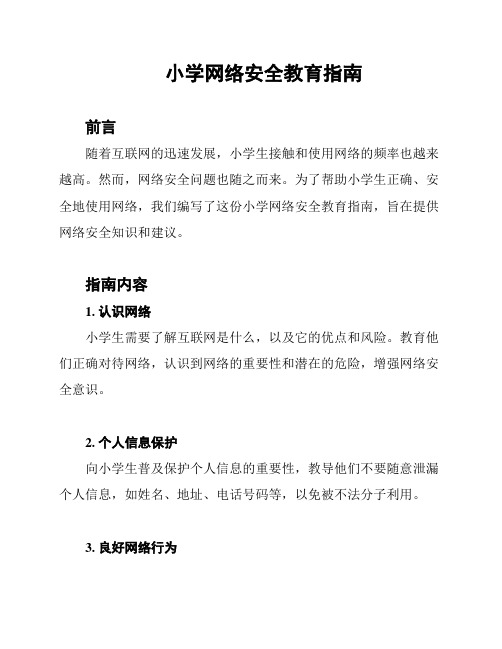 小学网络安全教育指南

前言

随着互联网的迅速发展，小学生接触和使用网络的频率也越来越高。然而，网络安全问题也随之而来。为了帮助小学生正确、安全地使用网络，我们编写了这份小学网络安全教育指南，旨在提供网络安全知识和建议。

指南内容

1. 认识网络

小学生需要了解互联网是什么，以及它的优点和风险。教育他们正确对待网络，认识到网络的重要性和潜在的危险，增强网络安全意识。

2. 个人信息保护

向小学生普及保护个人信息的重要性，教导他们不要随意泄漏个人信息，如姓名、地址、电话号码等，以免被不法分子利用。

3. 良好网络行为